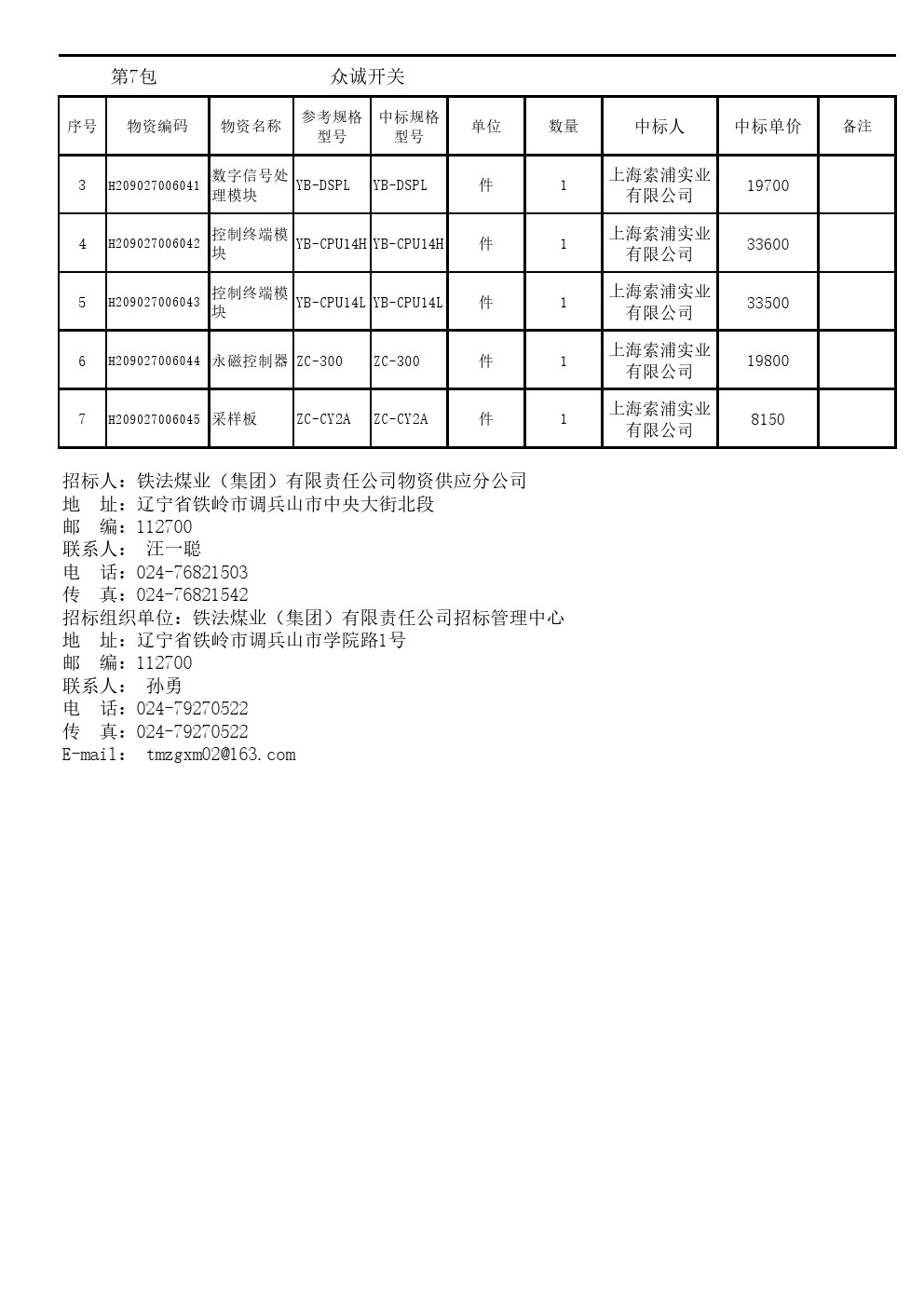 第7包　　　　　　　　众诚开关

| 序号 | 物资编码 | 物资名称 | 参考规格型号 | 中标规格型号 | 单位 | 数量 | 中标人 | 中标单价 | 备注 |
|---|---|---|---|---|---|---|---|---|---|
| 3 | H209027006041 | 数字信号处理模块 | YB-DSPL | YB-DSPL | 件 | 1 | 上海索浦实业有限公司 | 19700 | |
| 4 | H209027006042 | 控制终端模块 | YB-CPU14H | YB-CPU14H | 件 | 1 | 上海索浦实业有限公司 | 33600 | |
| 5 | H209027006043 | 控制终端模块 | YB-CPU14L | YB-CPU14L | 件 | 1 | 上海索浦实业有限公司 | 33500 | |
| 6 | H209027006044 | 永磁控制器 | ZC-300 | ZC-300 | 件 | 1 | 上海索浦实业有限公司 | 19800 | |
| 7 | H209027006045 | 采样板 | ZC-CY2A | ZC-CY2A | 件 | 1 | 上海索浦实业有限公司 | 8150 | |

招标人：铁法煤业（集团）有限责任公司物资供应分公司
地　址：辽宁省铁岭市调兵山市中央大街北段
邮　编：112700
联系人：　汪一聪
电　话：024-76821503
传　真：024-76821542
招标组织单位：铁法煤业（集团）有限责任公司招标管理中心
地　址：辽宁省铁岭市调兵山市学院路1号
邮　编：112700
联系人：　孙勇
电　话：024-79270522
传　真：024-79270522
E-mail：　tmzgxm02@163.com